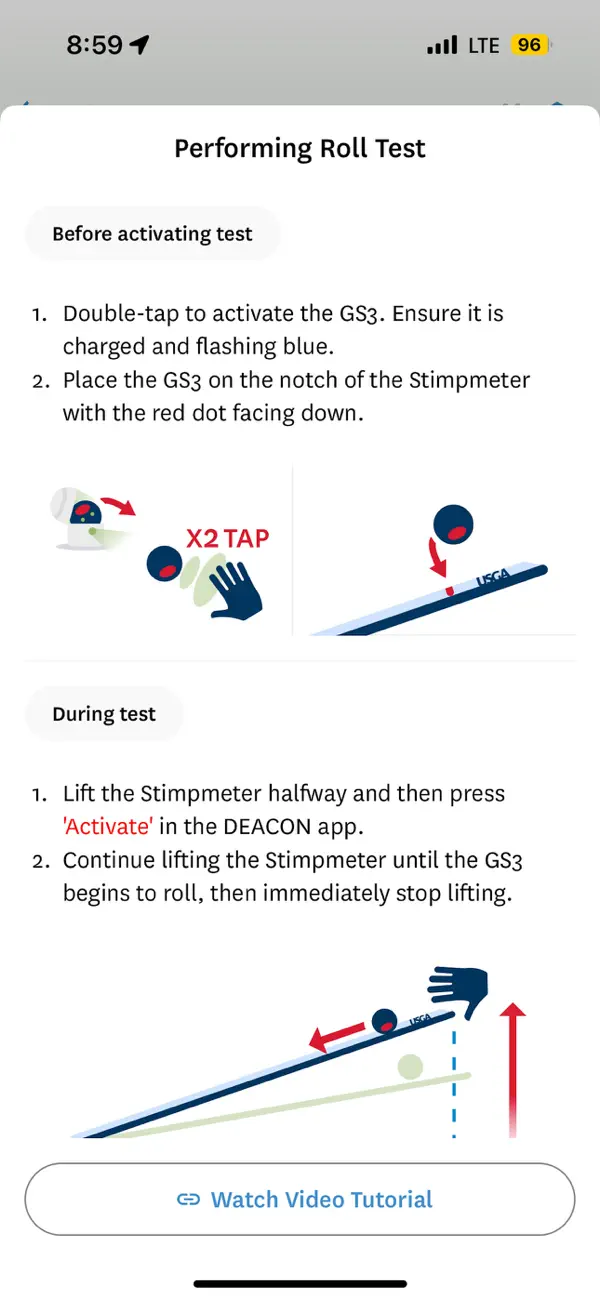 8:59 LTE 96

Performing Roll Test

Before activating test

1. Double-tap to activate the GS3. Ensure it is charged and flashing blue.
2. Place the GS3 on the notch of the Stimpmeter with the red dot facing down.

X2 TAP

USGA

During test

1. Lift the Stimpmeter halfway and then press 'Activate' in the DEACON app.
2. Continue lifting the Stimpmeter until the GS3 begins to roll, then immediately stop lifting.

USGA

Watch Video Tutorial